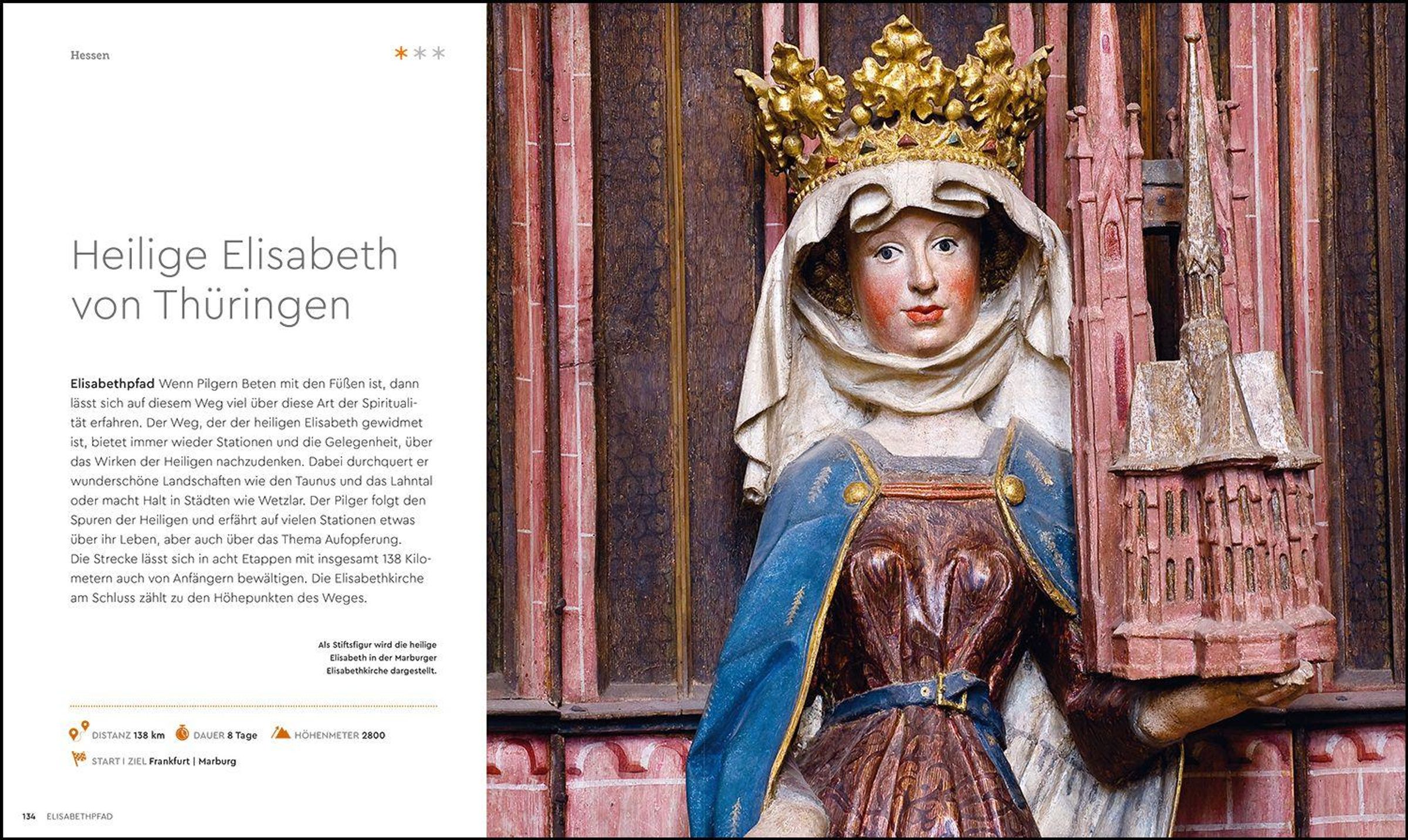 Hessen

***

Heilige Elisabeth von Thüringen

Elisabethpfad Wenn Pilgern Beten mit den Füßen ist, dann lässt sich auf diesem Weg viel über diese Art der Spiritualität erfahren. Der Weg, der der heiligen Elisabeth gewidmet ist, bietet immer wieder Stationen und die Gelegenheit, über das Wirken der Heiligen nachzudenken. Dabei durchquert er wunderschöne Landschaften wie den Taunus und das Lahntal oder macht Halt in Städten wie Wetzlar. Der Pilger folgt den Spuren der Heiligen und erfährt auf vielen Stationen etwas über ihr Leben, aber auch über das Thema Aufopferung. Die Strecke lässt sich in acht Etappen mit insgesamt 138 Kilometern auch von Anfängern bewältigen. Die Elisabethkirche am Schluss zählt zu den Höhepunkten des Weges.

Als Stiftsfigur wird die heilige Elisabeth in der Marburger Elisabethkirche dargestellt.

DISTANZ 138 km DAUER 8 Tage HÖHENMETER 2800

START I ZIEL Frankfurt | Marburg

134 ELISABETHPFAD